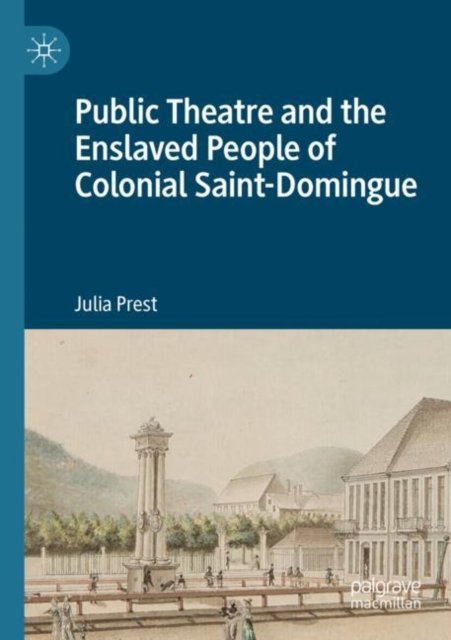 Public Theatre and the Enslaved People of Colonial Saint-Domingue

Julia Prest

palgrave
macmillan